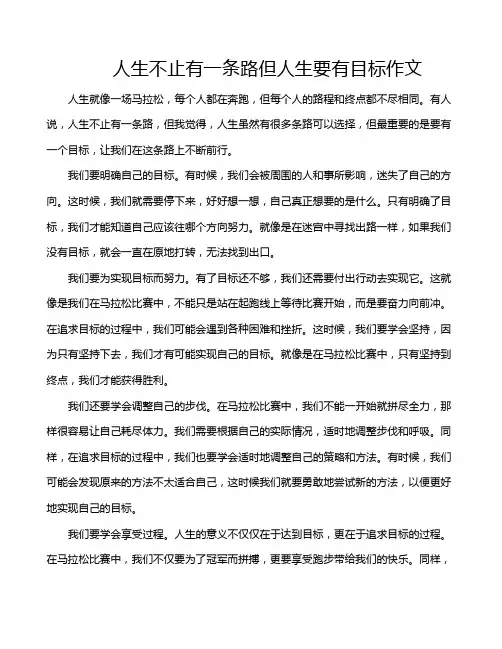 人生不止有一条路但人生要有目标作文

人生就像一场马拉松，每个人都在奔跑，但每个人的路程和终点都不尽相同。有人说，人生不止有一条路，但我觉得，人生虽然有很多条路可以选择，但最重要的是要有一个目标，让我们在这条路上不断前行。

我们要明确自己的目标。有时候，我们会被周围的人和事所影响，迷失了自己的方向。这时候，我们就需要停下来，好好想一想，自己真正想要的是什么。只有明确了目标，我们才能知道自己应该往哪个方向努力。就像是在迷宫中寻找出路一样，如果我们没有目标，就会一直在原地打转，无法找到出口。

我们要为实现目标而努力。有了目标还不够，我们还需要付出行动去实现它。这就像是我们在马拉松比赛中，不能只是站在起跑线上等待比赛开始，而是要奋力向前冲。在追求目标的过程中，我们可能会遇到各种困难和挫折。这时候，我们要学会坚持，因为只有坚持下去，我们才有可能实现自己的目标。就像是在马拉松比赛中，只有坚持到终点，我们才能获得胜利。

我们还要学会调整自己的步伐。在马拉松比赛中，我们不能一开始就拼尽全力，那样很容易让自己耗尽体力。我们需要根据自己的实际情况，适时地调整步伐和呼吸。同样，在追求目标的过程中，我们也要学会适时地调整自己的策略和方法。有时候，我们可能会发现原来的方法不太适合自己，这时候我们就要勇敢地尝试新的方法，以便更好地实现自己的目标。

我们要学会享受过程。人生的意义不仅仅在于达到目标，更在于追求目标的过程。在马拉松比赛中，我们不仅要为了冠军而拼搏，更要享受跑步带给我们的快乐。同样，